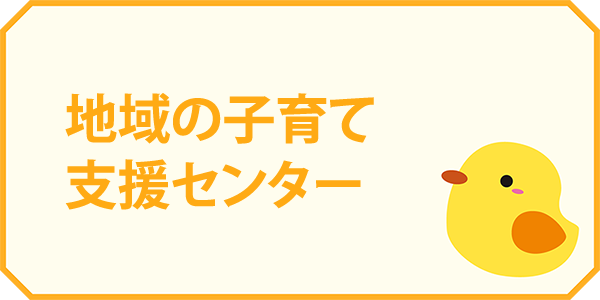 地域の子育て
支援センター